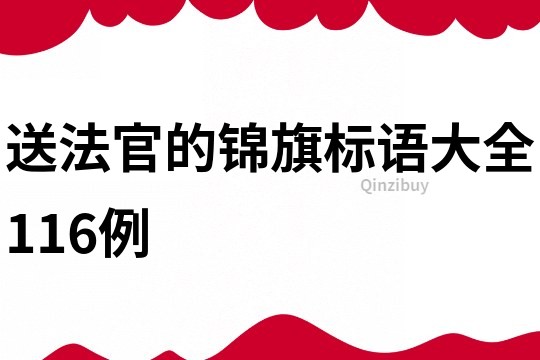 送法官的锦旗标语大全116例

Qinzibuy